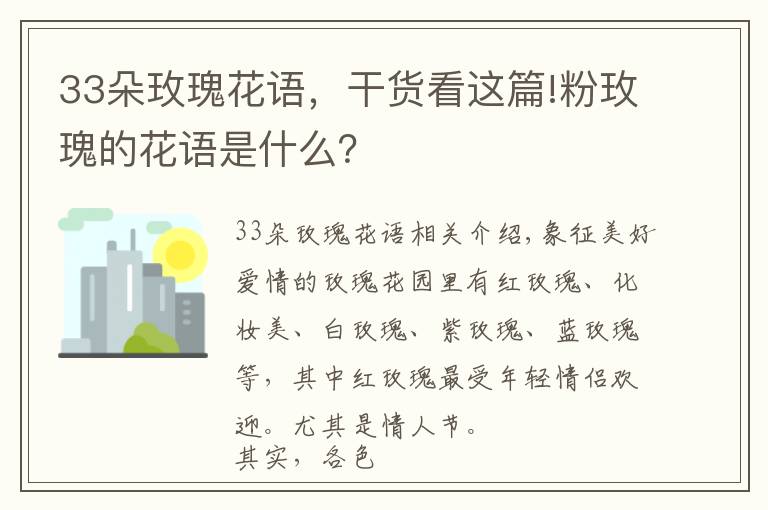 33朵玫瑰花语，干货看这篇!粉玫瑰的花语是什么?

33朵玫瑰花语相关介绍，象征美好爱情的玫瑰花园里有红玫瑰、化妆美、白玫瑰、紫玫瑰、蓝玫瑰等，其中红玫瑰最受年轻情侣欢迎。尤其是情人节。
其实，各色